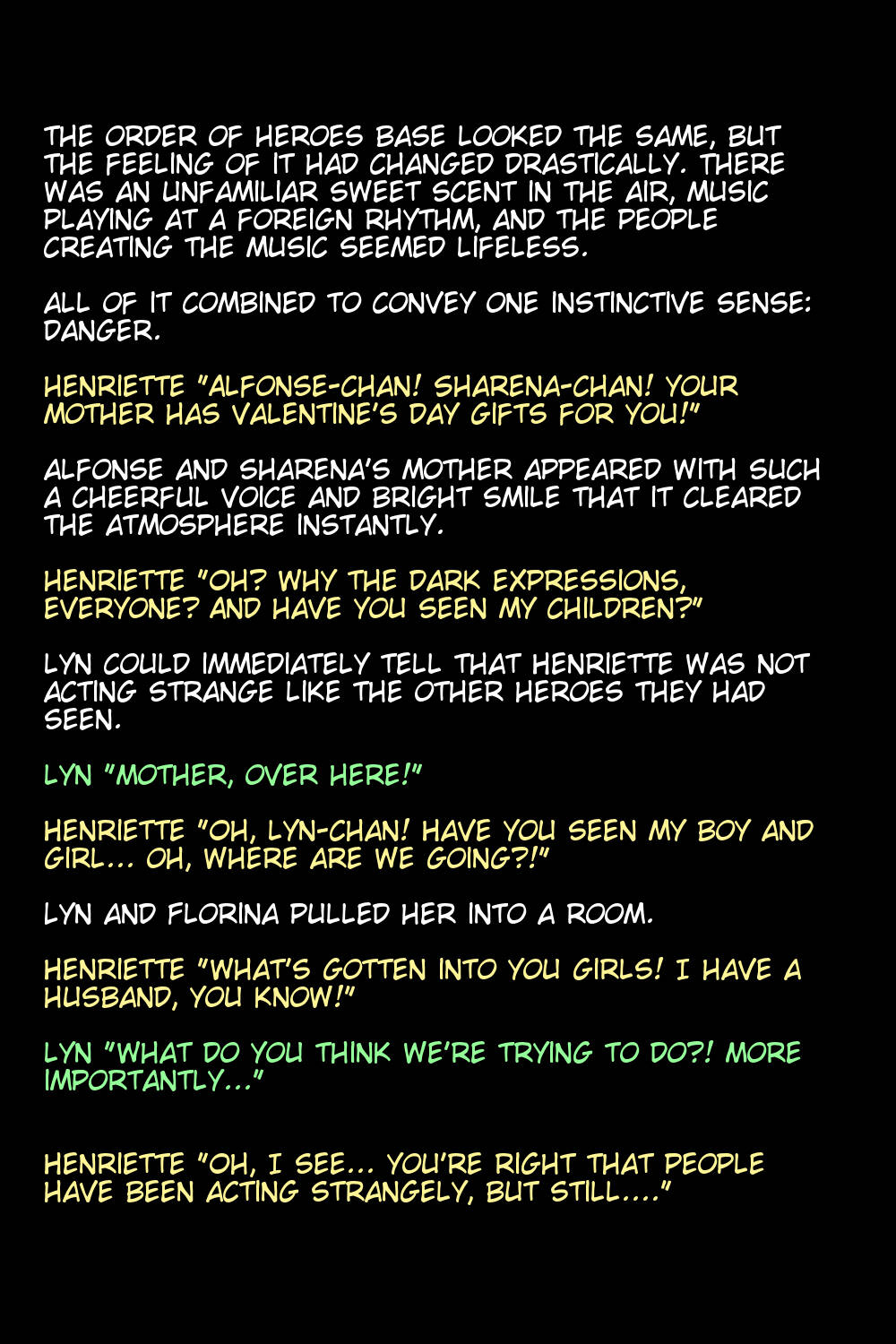 THE ORDER OF HEROES BASE LOOKED THE SAME, BUT THE FEELING OF IT HAD CHANGED DRASTICALLY. THERE WAS AN UNFAMILIAR SWEET SCENT IN THE AIR, MUSIC PLAYING AT A FOREIGN RHYTHM, AND THE PEOPLE CREATING THE MUSIC SEEMED LIFELESS.

ALL OF IT COMBINED TO CONVEY ONE INSTINCTIVE SENSE: DANGER.

HENRIETTE "ALFONSE-CHAN! SHARENA-CHAN! YOUR MOTHER HAS VALENTINE'S DAY GIFTS FOR YOU!"

ALFONSE AND SHARENA'S MOTHER APPEARED WITH SUCH A CHEERFUL VOICE AND BRIGHT SMILE THAT IT CLEARED THE ATMOSPHERE INSTANTLY.

HENRIETTE "OH? WHY THE DARK EXPRESSIONS, EVERYONE? AND HAVE YOU SEEN MY CHILDREN?"

LYN COULD IMMEDIATELY TELL THAT HENRIETTE WAS NOT ACTING STRANGE LIKE THE OTHER HEROES THEY HAD SEEN.

LYN "MOTHER, OVER HERE!"

HENRIETTE "OH, LYN-CHAN! HAVE YOU SEEN MY BOY AND GIRL... OH, WHERE ARE WE GOING?!"

LYN AND FLORINA PULLED HER INTO A ROOM.

HENRIETTE "WHAT'S GOTTEN INTO YOU GIRLS! I HAVE A HUSBAND, YOU KNOW!"

LYN "WHAT DO YOU THINK WE'RE TRYING TO DO?! MORE IMPORTANTLY..."

HENRIETTE "OH, I SEE... YOU'RE RIGHT THAT PEOPLE HAVE BEEN ACTING STRANGELY, BUT STILL...."